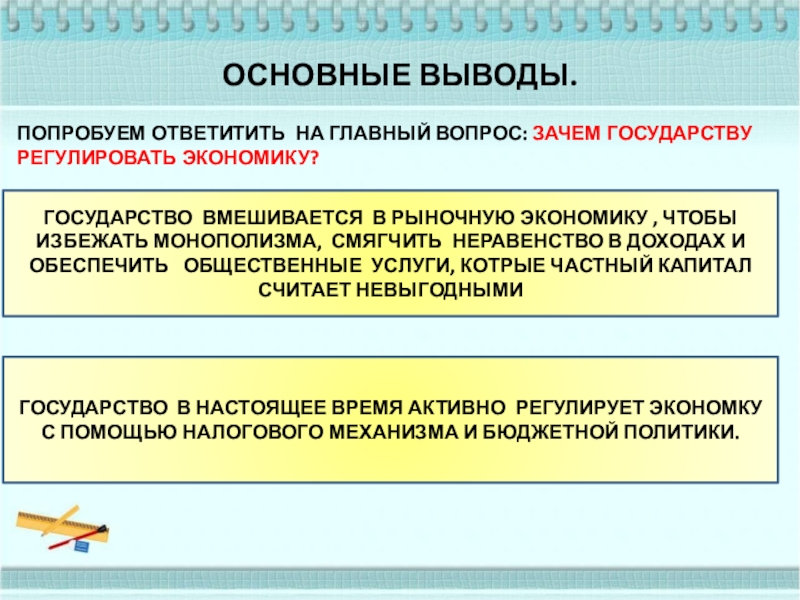 ОСНОВНЫЕ ВЫВОДЫ.

ПОПРОБУЕМ ОТВЕТИТИТЬ НА ГЛАВНЫЙ ВОПРОС: ЗАЧЕМ ГОСУДАРСТВУ РЕГУЛИРОВАТЬ ЭКОНОМИКУ?

ГОСУДАРСТВО ВМЕШИВАЕТСЯ В РЫНОЧНУЮ ЭКОНОМИКУ , ЧТОБЫ ИЗБЕЖАТЬ МОНОПОЛИЗМА, СМЯГЧИТЬ НЕРАВЕНСТВО В ДОХОДАХ И ОБЕСПЕЧИТЬ ОБЩЕСТВЕННЫЕ УСЛУГИ, КОТРЫЕ ЧАСТНЫЙ КАПИТАЛ СЧИТАЕТ НЕВЫГОДНЫМИ

ГОСУДАРСТВО В НАСТОЯЩЕЕ ВРЕМЯ АКТИВНО РЕГУЛИРУЕТ ЭКОНОМКУ С ПОМОЩЬЮ НАЛОГОВОГО МЕХАНИЗМА И БЮДЖЕТНОЙ ПОЛИТИКИ.